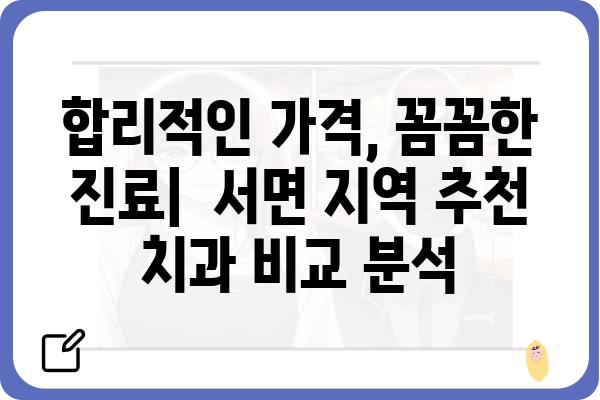 합리적인 가격, 꼼꼼한 진료|  서면 지역 추천 치과 비교 분석